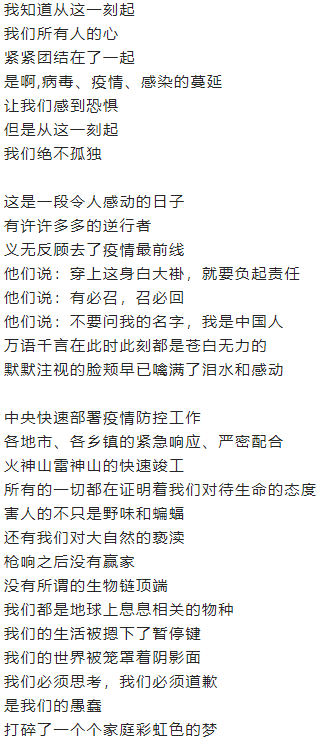 我知道从这一刻起
我们所有人的心
紧紧团结在了一起
是啊,病毒、疫情、感染的蔓延
让我们感到恐惧
但是从这一刻起
我们绝不孤独

这是一段令人感动的日子
有许许多多的逆行者
义无反顾去了疫情最前线
他们说：穿上这身白大褂，就要负起责任
他们说：有必召，召必回
他们说：不要问我的名字，我是中国人
万语千言在此时此刻都是苍白无力的
默默注视的脸颊早已噙满了泪水和感动

中央快速部署疫情防控工作
各地市、各乡镇的紧急响应、严密配合
火神山雷神山的快速竣工
所有的一切都在证明着我们对待生命的态度
害人的不只是野味和蝙蝠
还有我们对大自然的亵渎
枪响之后没有赢家
没有所谓的生物链顶端
我们都是地球上息息相关的物种
我们的生活被摁下了暂停键
我们的世界被笼罩着阴影面
我们必须思考，我们必须道歉
是我们的愚蠢
打碎了一个个家庭彩虹色的梦